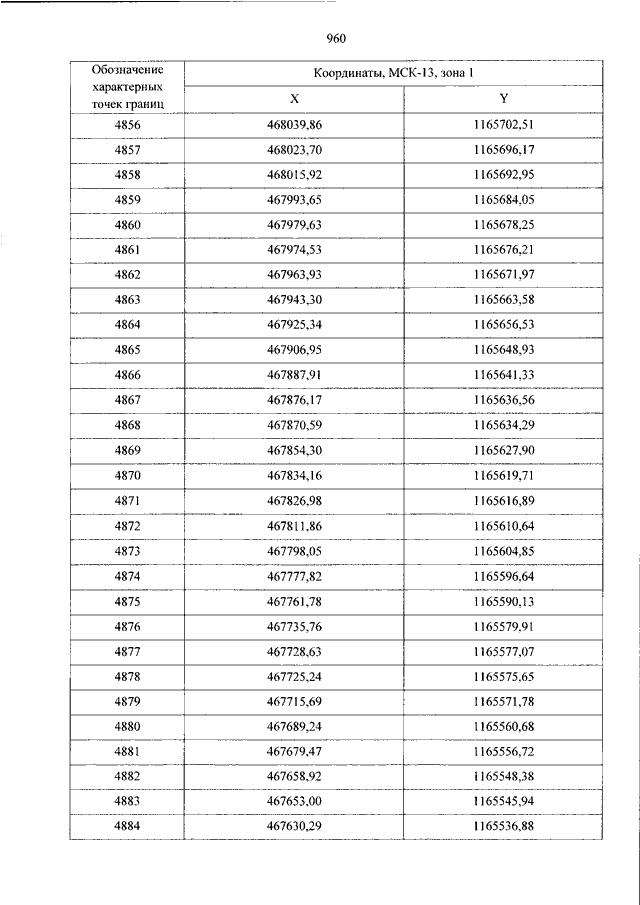 960

| Обозначение характерных точек границ | Координаты, МСК-13, зона 1 | |
|---|---|---|
| | X | Y |
| 4856 | 468039,86 | 1165702,51 |
| 4857 | 468023,70 | 1165696,17 |
| 4858 | 468015,92 | 1165692,95 |
| 4859 | 467993,65 | 1165684,05 |
| 4860 | 467979,63 | 1165678,25 |
| 4861 | 467974,53 | 1165676,21 |
| 4862 | 467963,93 | 1165671,97 |
| 4863 | 467943,30 | 1165663,58 |
| 4864 | 467925,34 | 1165656,53 |
| 4865 | 467906,95 | 1165648,93 |
| 4866 | 467887,91 | 1165641,33 |
| 4867 | 467876,17 | 1165636,56 |
| 4868 | 467870,59 | 1165634,29 |
| 4869 | 467854,30 | 1165627,90 |
| 4870 | 467834,16 | 1165619,71 |
| 4871 | 467826,98 | 1165616,89 |
| 4872 | 467811,86 | 1165610,64 |
| 4873 | 467798,05 | 1165604,85 |
| 4874 | 467777,82 | 1165596,64 |
| 4875 | 467761,78 | 1165590,13 |
| 4876 | 467735,76 | 1165579,91 |
| 4877 | 467728,63 | 1165577,07 |
| 4878 | 467725,24 | 1165575,65 |
| 4879 | 467715,69 | 1165571,78 |
| 4880 | 467689,24 | 1165560,68 |
| 4881 | 467679,47 | 1165556,72 |
| 4882 | 467658,92 | 1165548,38 |
| 4883 | 467653,00 | 1165545,94 |
| 4884 | 467630,29 | 1165536,88 |